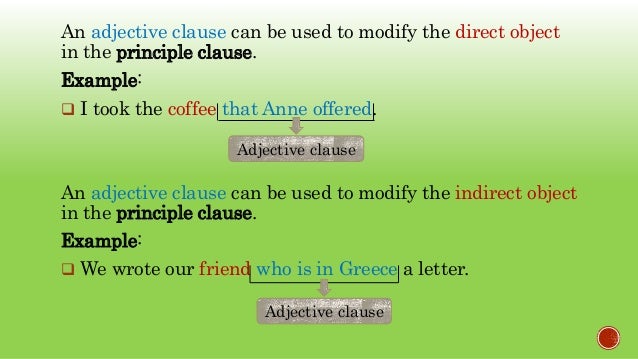 An adjective clause can be used to modify the direct object in the principle clause.

Example:

❑ I took the coffee that Anne offered.

Adjective clause

An adjective clause can be used to modify the indirect object in the principle clause.

Example:

❑ We wrote our friend who is in Greece a letter.

Adjective clause